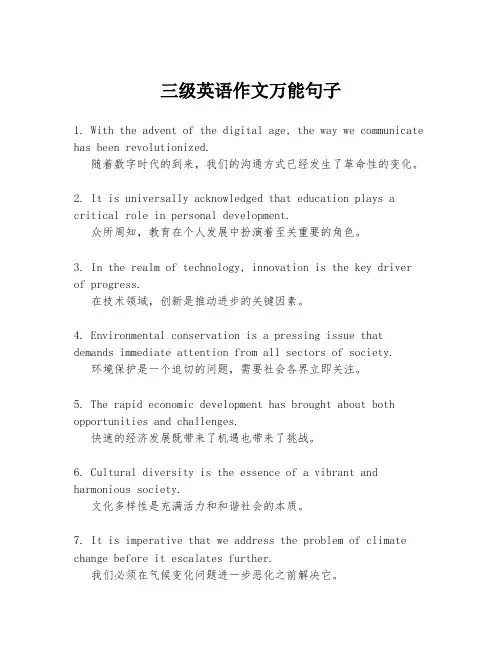 三级英语作文万能句子

1. With the advent of the digital age, the way we communicate has been revolutionized.
随着数字时代的到来，我们的沟通方式已经发生了革命性的变化。

2. It is universally acknowledged that education plays a critical role in personal development.
众所周知，教育在个人发展中扮演着至关重要的角色。

3. In the realm of technology, innovation is the key driver of progress.
在技术领域，创新是推动进步的关键因素。

4. Environmental conservation is a pressing issue that demands immediate attention from all sectors of society.
环境保护是一个迫切的问题，需要社会各界立即关注。

5. The rapid economic development has brought about both opportunities and challenges.
快速的经济发展既带来了机遇也带来了挑战。

6. Cultural diversity is the essence of a vibrant and harmonious society.
文化多样性是充满活力和和谐社会的本质。

7. It is imperative that we address the problem of climate change before it escalates further.
我们必须在气候变化问题进一步恶化之前解决它。